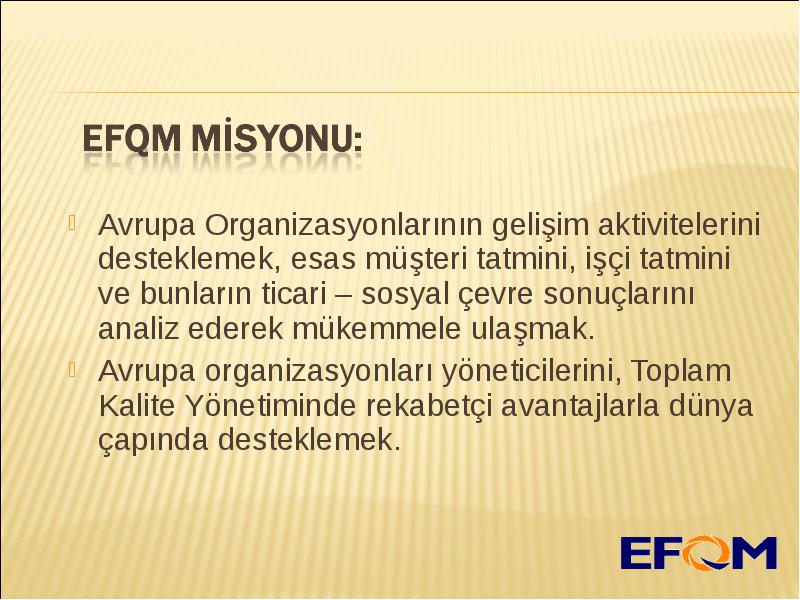 EFQM MİSYONU:

Avrupa Organizasyonlarının gelişim aktivitelerini desteklemek, esas müşteri tatmini, işçi tatmini ve bunların ticari – sosyal çevre sonuçlarını analiz ederek mükemmele ulaşmak.

Avrupa organizasyonları yöneticilerini, Toplam Kalite Yönetiminde rekabetçi avantajlarla dünya çapında desteklemek.

EFQM